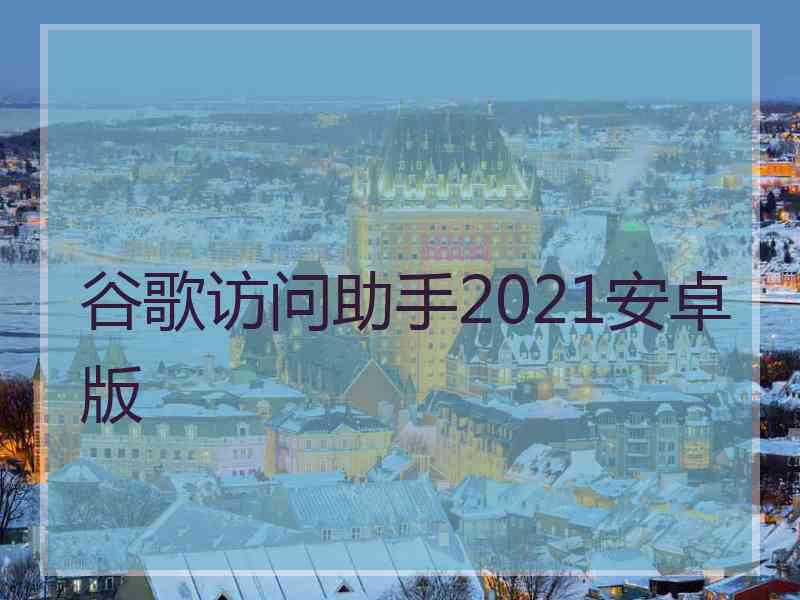 谷歌访问助手2021安卓版